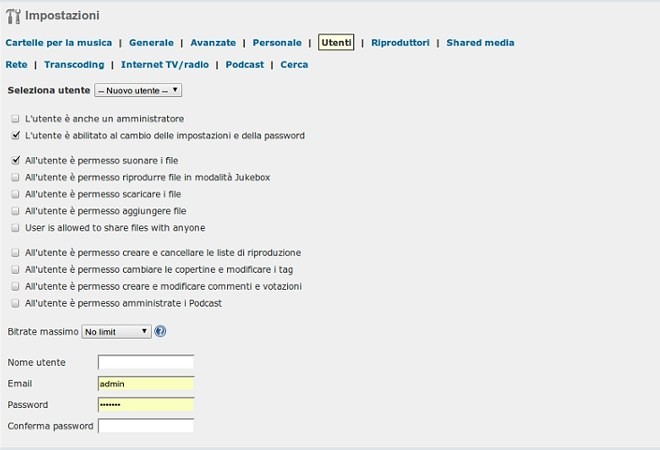 Impostazioni

Cartelle per la musica | Generale | Avanzate | Personale | Utenti | Riproduttori | Shared media

Rete | Transcoding | Internet TV/radio | Podcast | Cerca

Seleziona utente -- Nuovo utente --

L'utente è anche un amministratore
L'utente è abilitato al cambio delle impostazioni e della password

All'utente è permesso suonare i file
All'utente è permesso riprodurre file in modalità Jukebox
All'utente è permesso scaricare i file
All'utente è permesso aggiungere file
User is allowed to share files with anyone

All'utente è permesso creare e cancellare le liste di riproduzione
All'utente è permesso cambiare le copertine e modificare i tag
All'utente è permesso creare e modificare commenti e votazioni
All'utente è permesso amministrate i Podcast

Bitrate massimo No limit

Nome utente
Email admin
Password •••••••
Conferma password